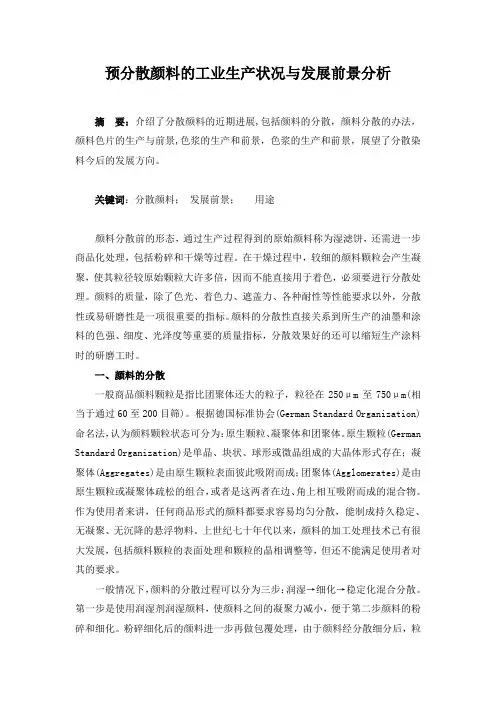 预分散颜料的工业生产状况与发展前景分析

摘　要：介绍了分散颜料的近期进展，包括颜料的分散，颜料分散的办法，颜料色片的生产与前景，色浆的生产和前景，色浆的生产和前景，展望了分散染料今后的发展方向。

关键词：分散颜料；　发展前景；　用途

颜料分散前的形态，通过生产过程得到的原始颜料称为湿滤饼，还需进一步商品化处理，包括粉碎和干燥等过程。在干燥过程中，较细的颜料颗粒会产生凝聚，使其粒径较原始颗粒大许多倍，因而不能直接用于着色，必须要进行分散处理。颜料的质量，除了色光、着色力、遮盖力、各种耐性等性能要求以外，分散性或易研磨性是一项很重要的指标。颜料的分散性直接关系到所生产的油墨和涂料的色强、细度、光泽度等重要的质量指标，分散效果好的还可以缩短生产涂料时的研磨工时。

一、颜料的分散

一般商品颜料颗粒是指比团聚体还大的粒子，粒径在 250μm 至 750μm(相当于通过 60 至 200 目筛)。根据德国标准协会(German Standard Organization)命名法，认为颜料颗粒状态可分为：原生颗粒、凝聚体和团聚体。原生颗粒(German Standard Organization)是单晶、块状、球形或微晶组成的大晶体形式存在；凝聚体(Aggregates)是由原生颗粒表面彼此吸附而成；团聚体(Agglomerates)是由原生颗粒或凝聚体疏松的组合，或者是这两者在边、角上相互吸附而成的混合物。作为使用者来讲，任何商品形式的颜料都要求容易均匀分散，能制成持久稳定、无凝聚、无沉降的悬浮物料。上世纪七十年代以来，颜料的加工处理技术已有很大发展，包括颜料颗粒的表面处理和颗粒的晶相调整等，但还不能满足使用者对其的要求。

一般情况下，颜料的分散过程可以分为三步：润湿→细化→稳定化混合分散。第一步是使用润湿剂润湿颜料，使颜料之间的凝聚力减小，便于第二步颜料的粉碎和细化。粉碎细化后的颜料进一步再做包覆处理，由于颜料经分散细分后，粒